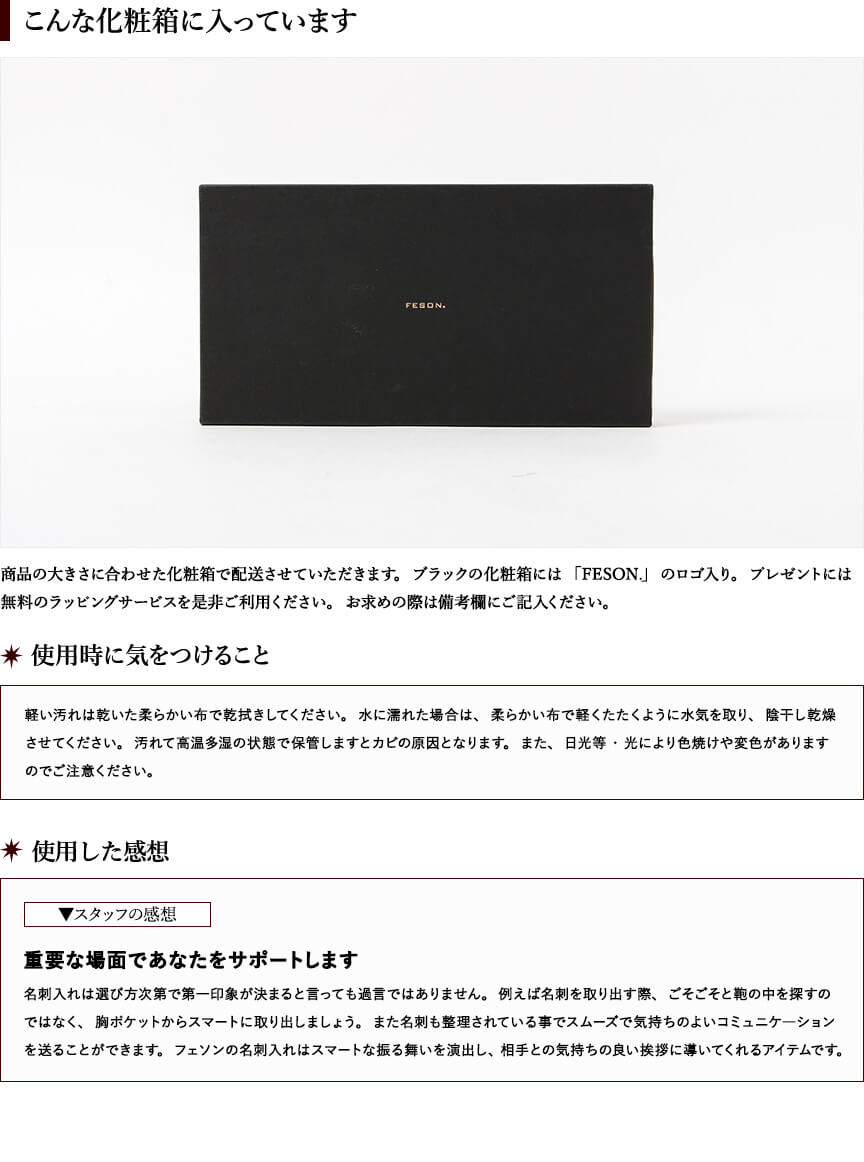 こんな化粧箱に入っています

FESON.

商品の大きさに合わせた化粧箱で配送させていただきます。ブラックの化粧箱には「FESON.」のロゴ入り。プレゼントには無料のラッピングサービスを是非ご利用ください。お求めの際は備考欄にご記入ください。

使用時に気をつけること

軽い汚れは乾いた柔らかい布で乾拭きしてください。水に濡れた場合は、柔らかい布で軽くたたくように水気を取り、陰干し乾燥させてください。汚れて高温多湿の状態で保管しますとカビの原因となります。また、日光等・光により色焼けや変色がありますのでご注意ください。

使用した感想

▼スタッフの感想

重要な場面であなたをサポートします

名刺入れは選び方次第で第一印象が決まると言っても過言ではありません。例えば名刺を取り出す際、ごそごそと鞄の中を探すのではなく、胸ポケットからスマートに取り出しましょう。また名刺も整理されている事でスムーズで気持ちのよいコミュニケーションを送ることができます。フェソンの名刺入れはスマートな振る舞いを演出し、相手との気持ちの良い挨拶に導いてくれるアイテムです。